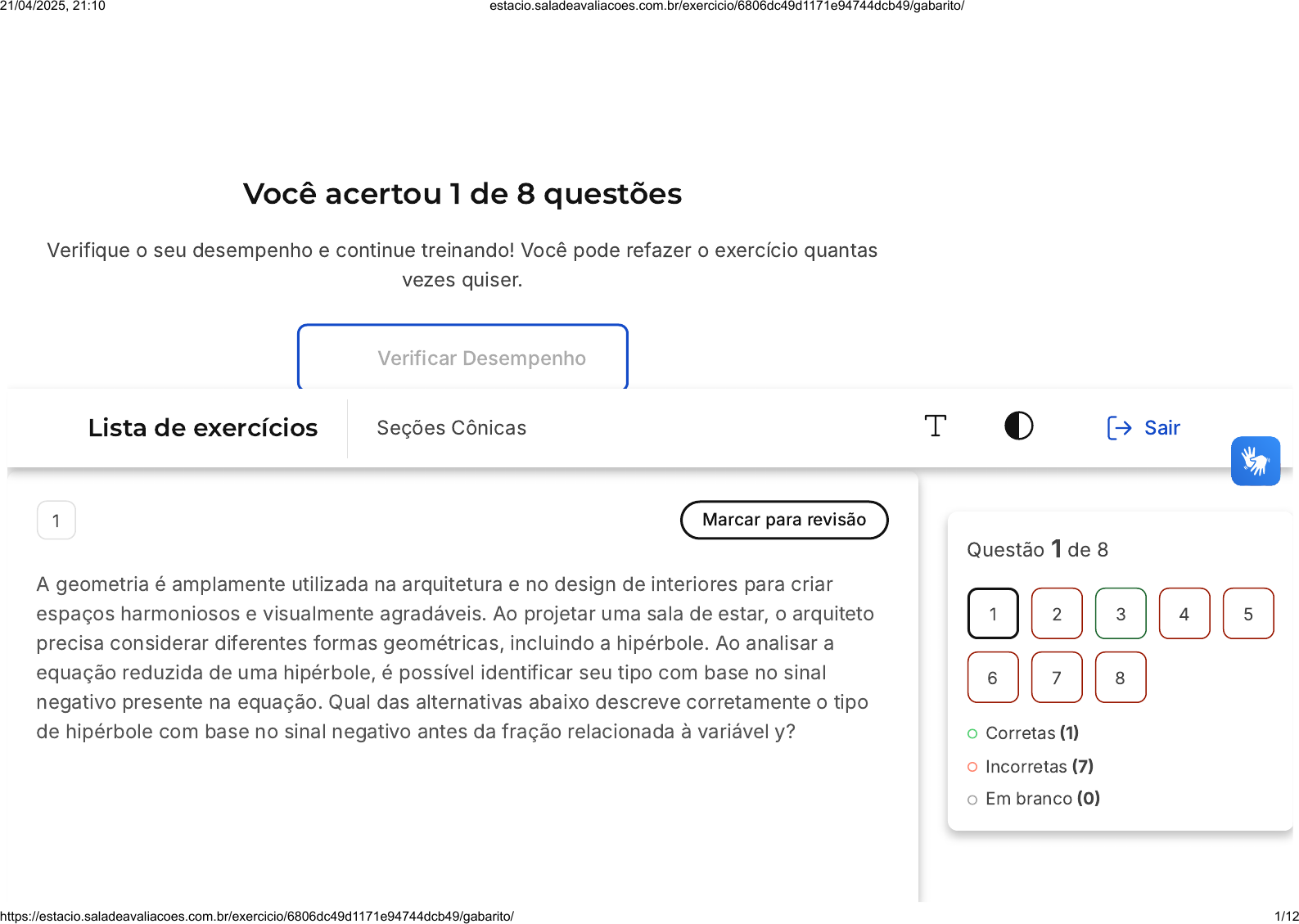 21/04/2025, 21:10 estacio.saladeavaliacoes.com.br/exercicio/6806dc49d1171e94744dcb49/gabarito/

Você acertou 1 de 8 questões

Verifique o seu desempenho e continue treinando! Você pode refazer o exercício quantas vezes quiser.

Verificar Desempenho

Lista de exercícios

Seções Cônicas

Sair

1

Marcar para revisão

A geometria é amplamente utilizada na arquitetura e no design de interiores para criar espaços harmoniosos e visualmente agradáveis. Ao projetar uma sala de estar, o arquiteto precisa considerar diferentes formas geométricas, incluindo a hipérbole. Ao analisar a equação reduzida de uma hipérbole, é possível identificar seu tipo com base no sinal negativo presente na equação. Qual das alternativas abaixo descreve corretamente o tipo de hipérbole com base no sinal negativo antes da fração relacionada à variável y?

Questão 1 de 8

1 2 3 4 5
6 7 8

Corretas (1)
Incorretas (7)
Em branco (0)

https://estacio.saladeavaliacoes.com.br/exercicio/6806dc49d1171e94744dcb49/gabarito/ 1/12